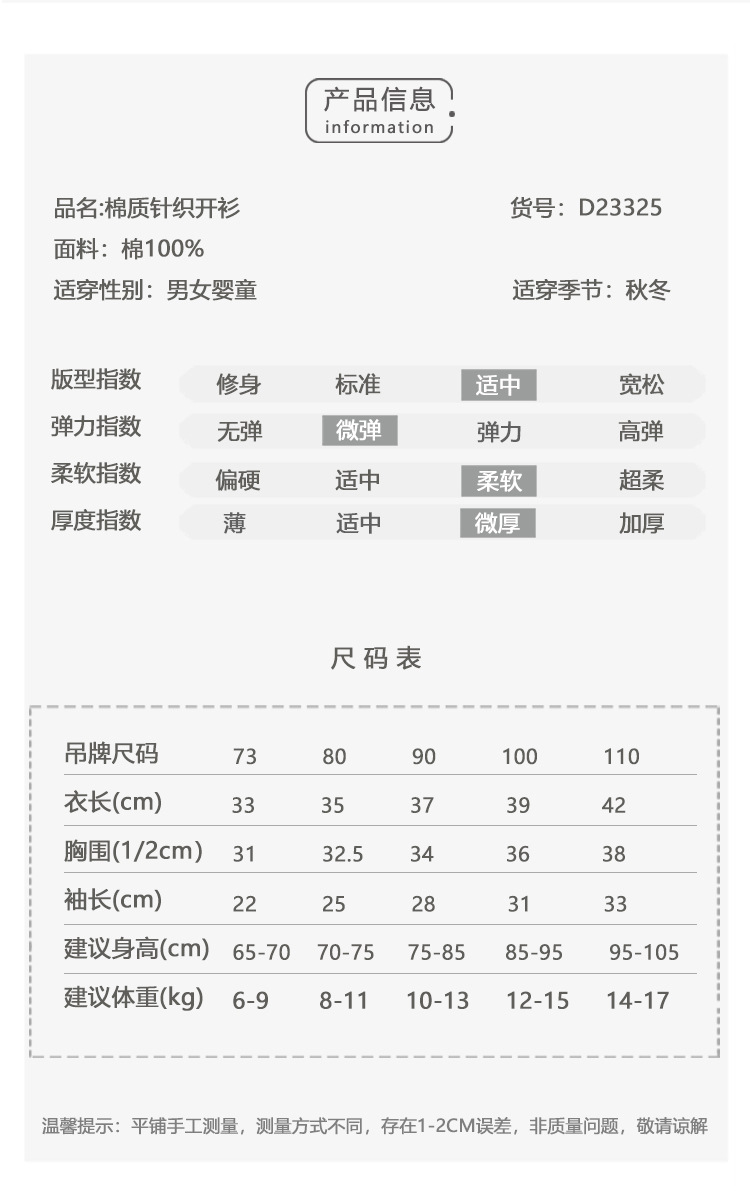 产品信息
information

品名:棉质针织开衫
货号：D23325
面料：棉100%
适穿性别：男女婴童
适穿季节：秋冬

| 版型指数 | 修身 | 标准 | 适中 | 宽松 |
|---|---|---|---|---|
| 弹力指数 | 无弹 | 微弹 | 弹力 | 高弹 |
| 柔软指数 | 偏硬 | 适中 | 柔软 | 超柔 |
| 厚度指数 | 薄 | 适中 | 微厚 | 加厚 |

尺码表

| 吊牌尺码 | 73 | 80 | 90 | 100 | 110 |
|---|---|---|---|---|---|
| 衣长(cm) | 33 | 35 | 37 | 39 | 42 |
| 胸围(1/2cm) | 31 | 32.5 | 34 | 36 | 38 |
| 袖长(cm) | 22 | 25 | 28 | 31 | 33 |
| 建议身高(cm) | 65-70 | 70-75 | 75-85 | 85-95 | 95-105 |
| 建议体重(kg) | 6-9 | 8-11 | 10-13 | 12-15 | 14-17 |

温馨提示：平铺手工测量，测量方式不同，存在1-2CM误差，非质量问题，敬请谅解